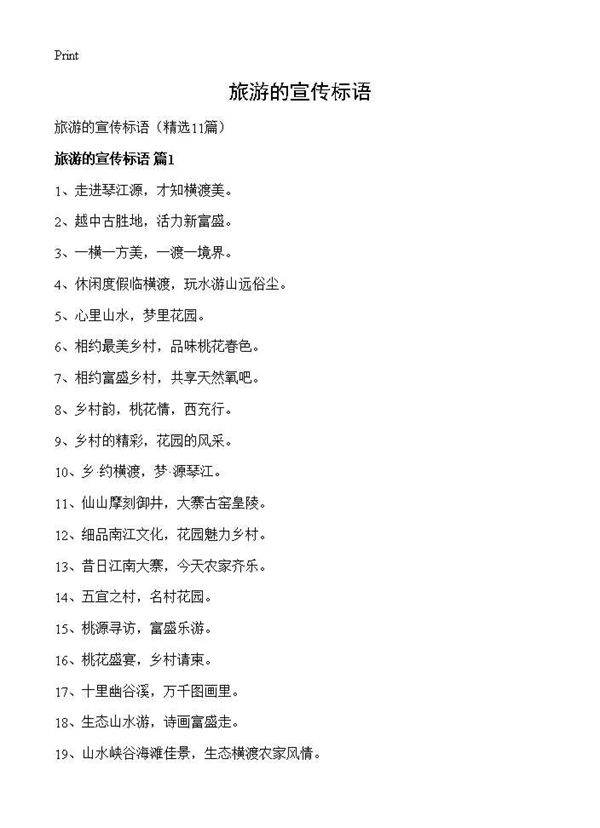 Print

旅游的宣传标语

旅游的宣传标语（精选11篇）

旅游的宣传标语 篇1

1、走进琴江源，才知横渡美。

2、越中古胜地，活力新富盛。

3、一横一方美，一渡一境界。

4、休闲度假临横渡，玩水游山远俗尘。

5、心里山水，梦里花园。

6、相约最美乡村，品味桃花春色。

7、相约富盛乡村，共享天然氧吧。

8、乡村韵，桃花情，西充行。

9、乡村的精彩，花园的风采。

10、乡·约横渡，梦·源琴江。

11、仙山摩刻御井，大寨古窑皇陵。

12、细品南江文化，花园魅力乡村。

13、昔日江南大寨，今天农家齐乐。

14、五宜之村，名村花园。

15、桃源寻访，富盛乐游。

16、桃花盛宴，乡村请柬。

17、十里曲谷溪，万千图画里。

18、生态山水游，诗画富盛走。

19、山水峡谷海滩佳景，生态横渡农家风情。